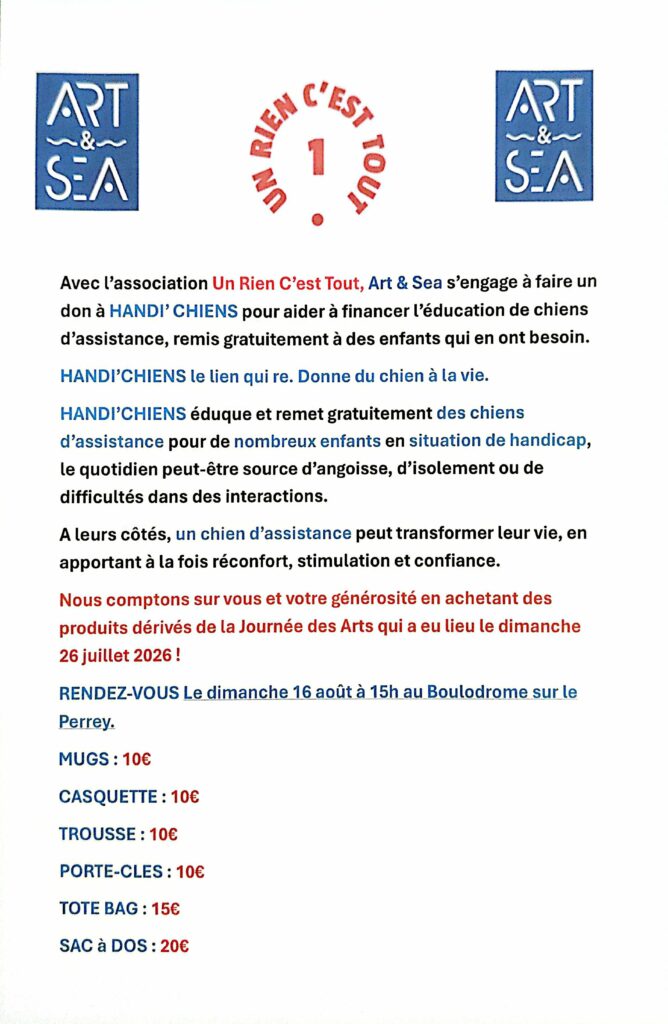 ART
&
SEA

UN RIEN C'EST TOUT
1

ART
&
SEA

Avec l'association Un Rien C'est Tout, Art & Sea s'engage à faire un don à HANDI' CHIENS pour aider à financer l'éducation de chiens d'assistance, remis gratuitement à des enfants qui en ont besoin.

HANDI'CHIENS le lien qui re. Donne du chien à la vie.

HANDI'CHIENS éduque et remet gratuitement des chiens d'assistance pour de nombreux enfants en situation de handicap, le quotidien peut-être source d'angoisse, d'isolement ou de difficultés dans des interactions.

A leurs côtés, un chien d'assistance peut transformer leur vie, en apportant à la fois réconfort, stimulation et confiance.

Nous comptons sur vous et votre générosité en achetant des produits dérivés de la Journée des Arts qui a eu lieu le dimanche 26 juillet 2026 !

RENDEZ-VOUS Le dimanche 16 août à 15h au Boulodrome sur le Perrey.

MUGS : 10€

CASQUETTE : 10€

TROUSSE : 10€

PORTE-CLES : 10€

TOTE BAG : 15€

SAC à DOS : 20€